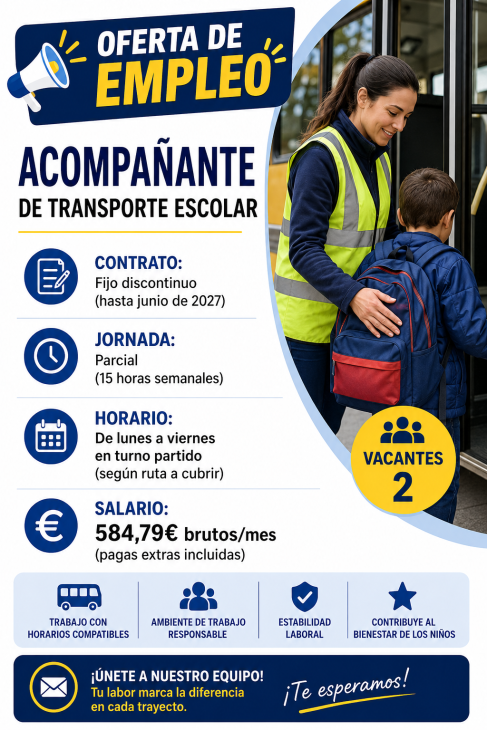 OFERTA DE EMPLEO

ACOMPAÑANTE
DE TRANSPORTE ESCOLAR

CONTRATO:
Fijo discontinuo
(hasta junio de 2027)

JORNADA:
Parcial
(15 horas semanales)

HORARIO:
De lunes a viernes en turno partido
(según ruta a cubrir)

SALARIO:
584,79€ brutos/mes
(pagas extras incluidas)

VACANTES
2

TRABAJO CON HORARIOS COMPATIBLES

AMBIENTE DE TRABAJO RESPONSABLE

ESTABILIDAD LABORAL

CONTRIBUYE AL BIENESTAR DE LOS NIÑOS

¡ÚNETE A NUESTRO EQUIPO!
Tu labor marca la diferencia en cada trayecto.

¡Te esperamos!